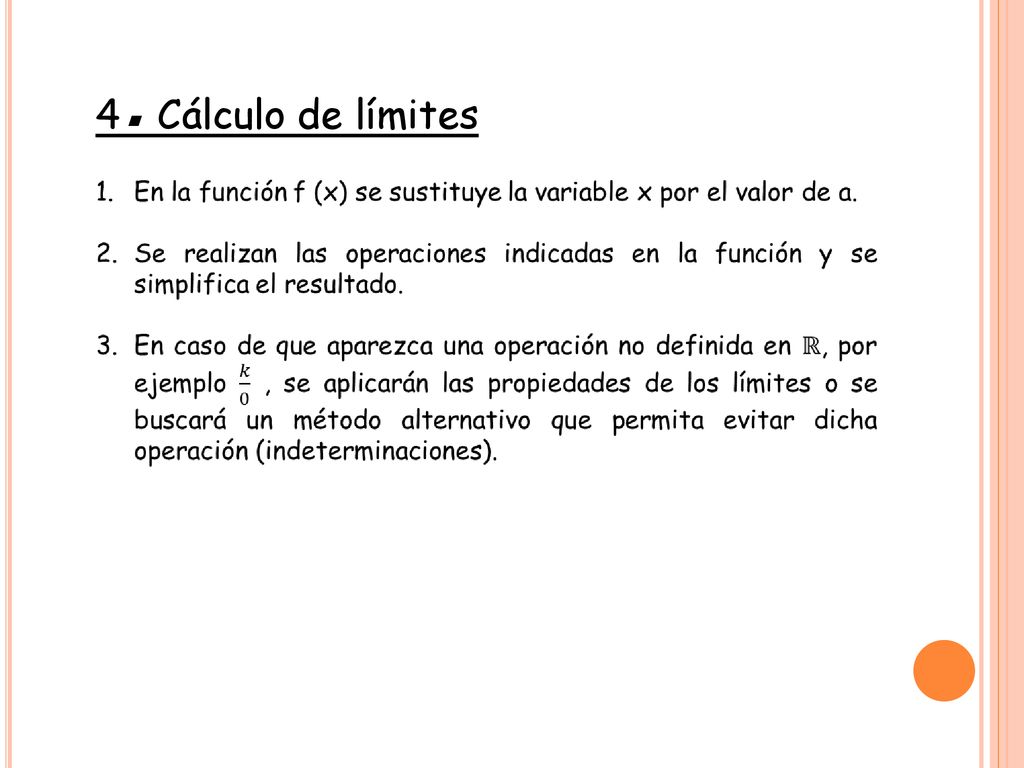 4. Cálculo de límites

1. En la función f (x) se sustituye la variable x por el valor de a.

2. Se realizan las operaciones indicadas en la función y se simplifica el resultado.

3. En caso de que aparezca una operación no definida en $\mathbb{R}$, por ejemplo $\frac{k}{0}$ , se aplicarán las propiedades de los límites o se buscará un método alternativo que permita evitar dicha operación (indeterminaciones).